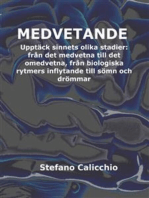 MEDVETANDE

Upptäck sinnets olika stadier: från det medvetna till det omedvetna, från biologiska rytmers inflytande till sömn och drömmar

Stefano Calicchio